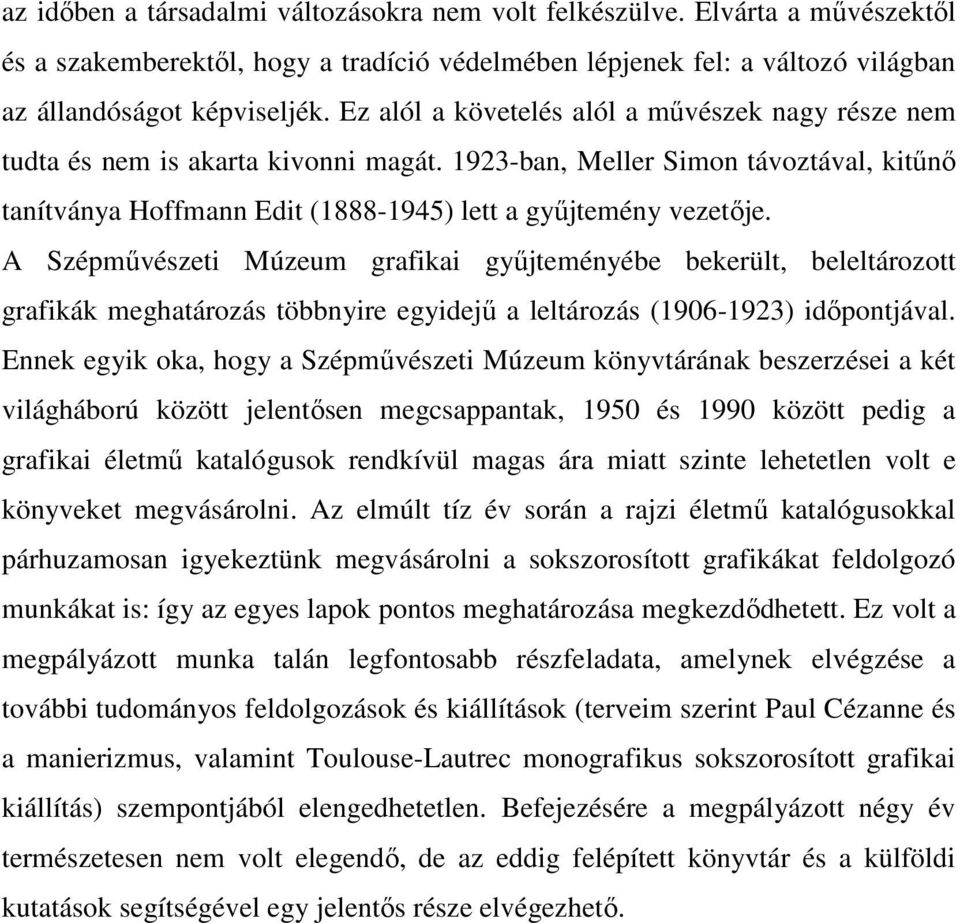 az időben a társadalmi változásokra nem volt felkészülve. Elvárta a művészektől és a szakemberektől, hogy a tradíció védelmében lépjenek fel: a változó világban az állandóságot képviseljék. Ez alól a követelés alól a művészek nagy része nem tudta és nem is akarta kivonni magát. 1923-ban, Meller Simon távoztával, kitűnő tanítványa Hoffmann Edit (1888-1945) lett a gyűjtemény vezetője.
A Szépművészeti Múzeum grafikai gyűjteményébe bekerült, beleltározott grafikák meghatározás többnyire egyidejű a leltározás (1906-1923) időpontjával. Ennek egyik oka, hogy a Szépművészeti Múzeum könyvtárának beszerzései a két világháború között jelentősen megcsappantak, 1950 és 1990 között pedig a grafikai életmű katalógusok rendkívül magas ára miatt szinte lehetetlen volt e könyveket megvásárolni. Az elmúlt tíz év során a rajzi életmű katalógusokkal párhuzamosan igyekeztünk megvásárolni a sokszorosított grafikákat feldolgozó munkákat is: így az egyes lapok pontos meghatározása megkezdődhetett. Ez volt a megpályázott munka talán legfontosabb részfeladata, amelynek elvégzése a további tudományos feldolgozások és kiállítások (terveim szerint Paul Cézanne és a manierizmus, valamint Toulouse-Lautrec monografikus sokszorosított grafikai kiállítás) szempontjából elengedhetetlen. Befejezésére a megpályázott négy év természetesen nem volt elegendő, de az eddig felépített könyvtár és a külföldi kutatások segítségével egy jelentős része elvégezhető.